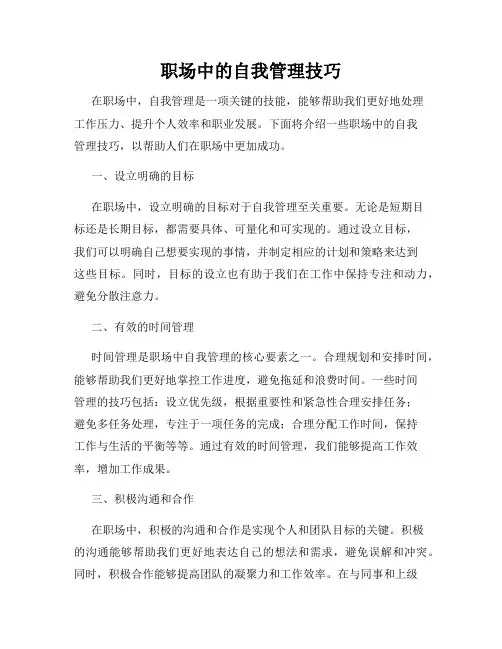 职场中的自我管理技巧

在职场中，自我管理是一项关键的技能，能够帮助我们更好地处理工作压力、提升个人效率和职业发展。下面将介绍一些职场中的自我管理技巧，以帮助人们在职场中更加成功。

一、设立明确的目标

在职场中，设立明确的目标对于自我管理至关重要。无论是短期目标还是长期目标，都需要具体、可量化和可实现的。通过设立目标，我们可以明确自己想要实现的事情，并制定相应的计划和策略来达到这些目标。同时，目标的设立也有助于我们在工作中保持专注和动力，避免分散注意力。

二、有效的时间管理

时间管理是职场中自我管理的核心要素之一。合理规划和安排时间，能够帮助我们更好地掌控工作进度，避免拖延和浪费时间。一些时间管理的技巧包括：设立优先级，根据重要性和紧急性合理安排任务；避免多任务处理，专注于一项任务的完成；合理分配工作时间，保持工作与生活的平衡等等。通过有效的时间管理，我们能够提高工作效率，增加工作成果。

三、积极沟通和合作

在职场中，积极的沟通和合作是实现个人和团队目标的关键。积极的沟通能够帮助我们更好地表达自己的想法和需求，避免误解和冲突。同时，积极合作能够提高团队的凝聚力和工作效率。在与同事和上级